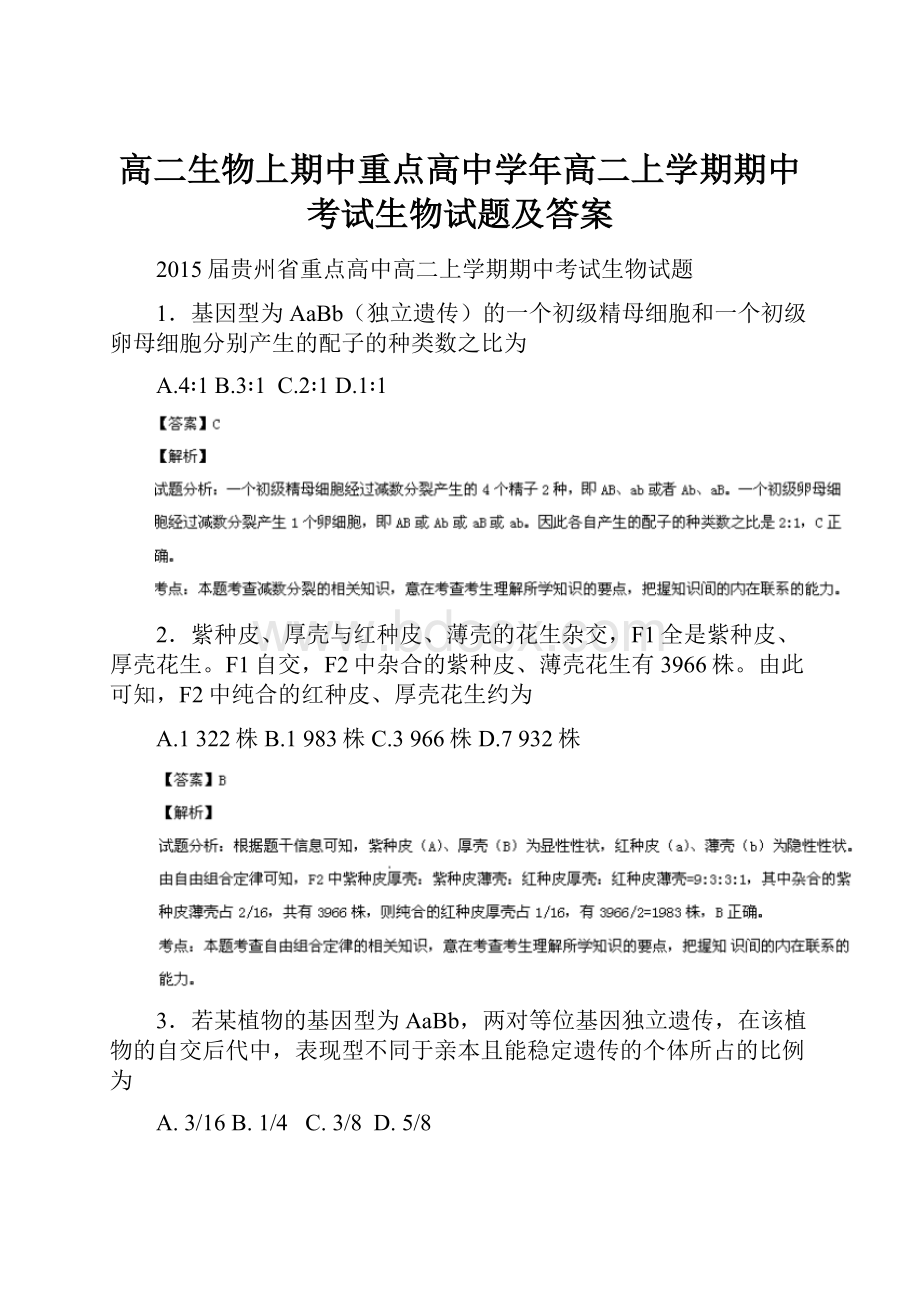 高二生物上期中重点高中学年高二上学期期中考试生物试题及答案

2015届贵州省重点高中高二上学期期中考试生物试题

1．基因型为AaBb（独立遗传）的一个初级精母细胞和一个初级卵母细胞分别产生的配子的种类数之比为

A.4∶1 B.3∶1 C.2∶1 D.1∶1

【答案】C

【解析】

试题分析：一个初级精母细胞经过减数分裂产生的4个精子2种，即AB、ab或者Ab、aB。一个初级卵母细胞经过减数分裂产生1个卵细胞，即AB或Ab或aB或ab。因此各自产生的配子的种类数之比是2:1，C正确。

考点：本题考查减数分裂的相关知识，意在考查考生理解所学知识的要点，把握知识间的内在联系的能力。

2．紫种皮、厚壳与红种皮、薄壳的花生杂交，F1全是紫种皮、厚壳花生。F1自交，F2中杂合的紫种皮、薄壳花生有3966株。由此可知，F2中纯合的红种皮、厚壳花生约为

A.1 322株 B.1 983株 C.3 966株 D.7 932株

【答案】B

【解析】

试题分析：根据题干信息可知，紫种皮（A）、厚壳（B）为显性性状，红种皮（a）、薄壳（b）为隐性性状。由自由组合定律可知，F2中紫种皮厚壳：紫种皮薄壳：红种皮厚壳：红种皮薄壳=9:3:3:1，其中杂合的紫种皮薄壳占2/16，共有3966株，则纯合的红种皮厚壳占1/16，有3966/2=1983株，B正确。

考点：本题考查自由组合定律的相关知识，意在考查考生理解所学知识的要点，把握知识间的内在联系的能力。

3．若某植物的基因型为AaBb，两对等位基因独立遗传，在该植物的自交后代中，表现型不同于亲本且能稳定遗传的个体所占的比例为

A. 3/16 B. 1/4 C. 3/8 D. 5/8